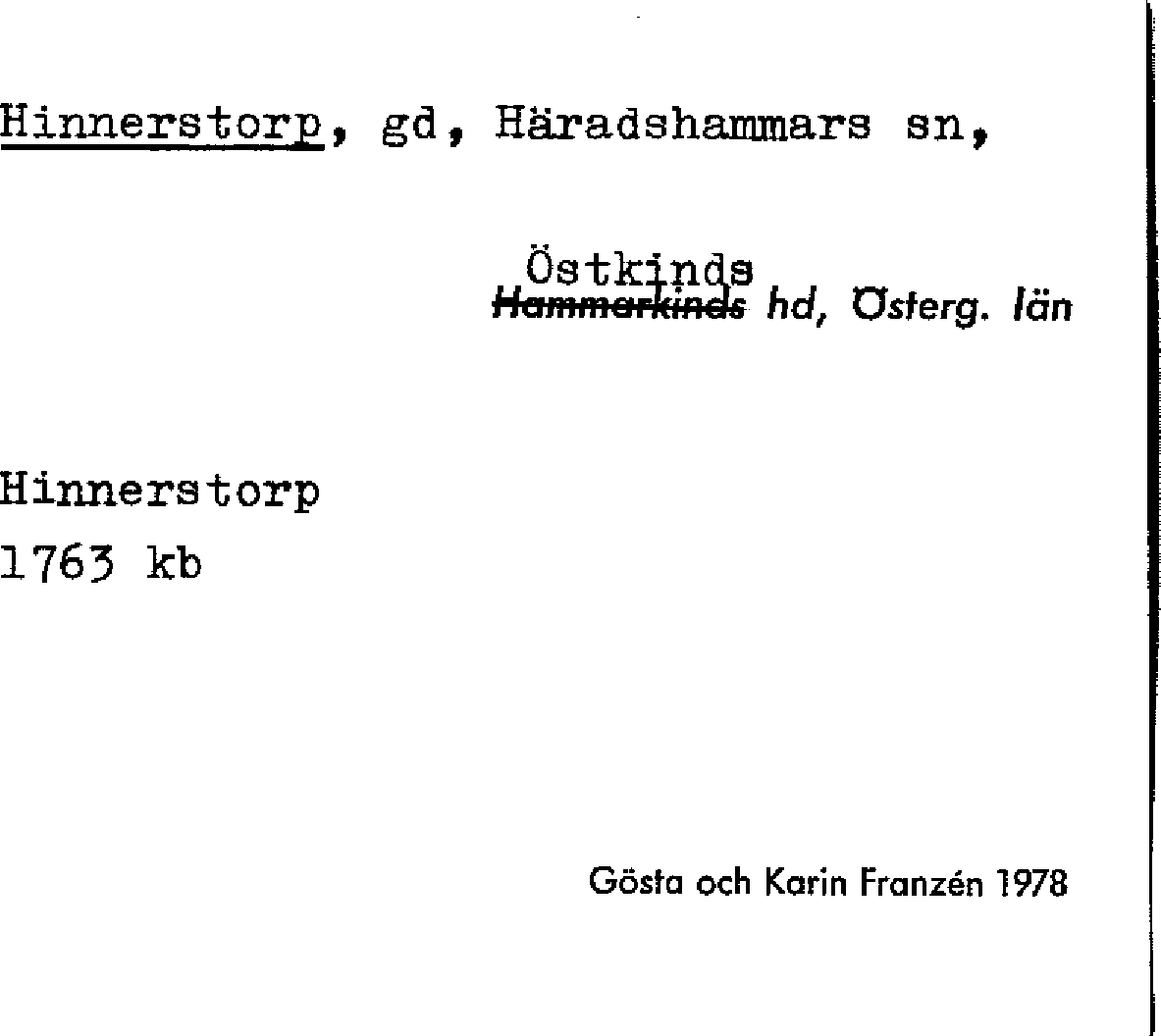 Hinnerstorp, gd, Häradshammars sn,

Östkinds
Hammarkinds hd, Österg. län

Hinnerstorp
1763 kb

Gösta och Karin Franzén 1978